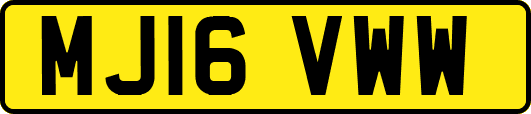 MJ16 VWW